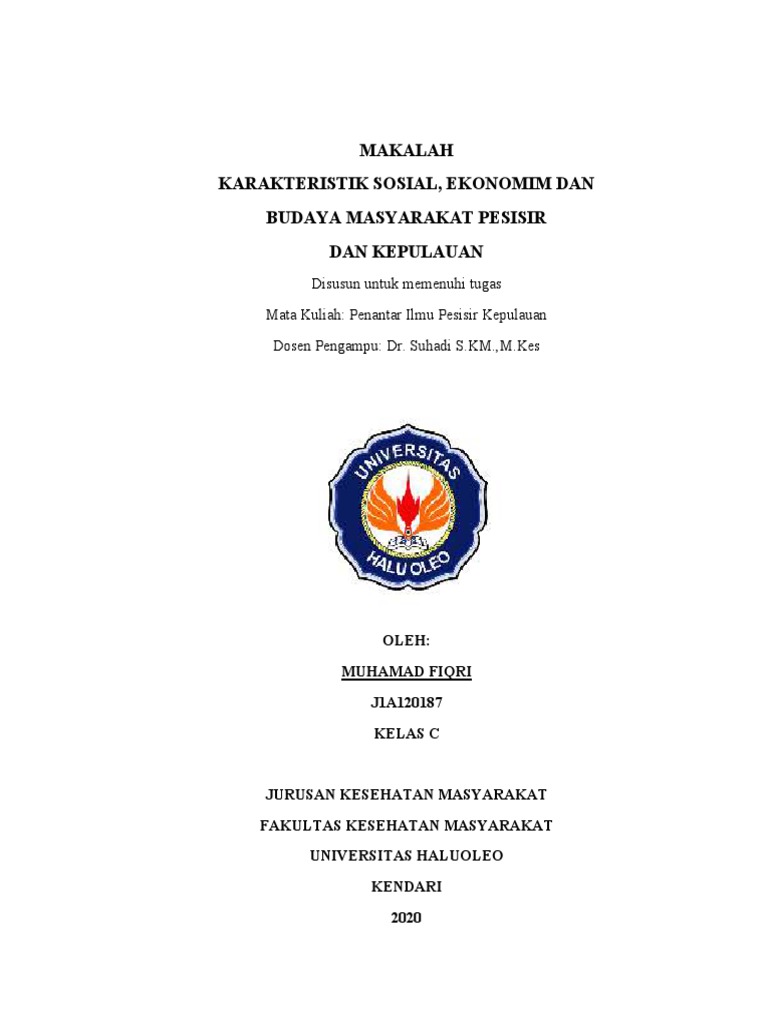 MAKALAH
KARAKTERISTIK SOSIAL, EKONOMIM DAN
BUDAYA MASYARAKAT PESISIR
DAN KEPULAUAN

Disusun untuk memenuhi tugas
Mata Kuliah: Penantar Ilmu Pesisir Kepulauan
Dosen Pengampu: Dr. Suhadi S.KM.,M.Kes

UNIVERSITAS
HALU OLEO

OLEH:
MUHAMAD FIQRI
J1A120187
KELAS C

JURUSAN KESEHATAN MASYARAKAT
FAKULTAS KESEHATAN MASYARAKAT
UNIVERSITAS HALUOLEO
KENDARI
2020